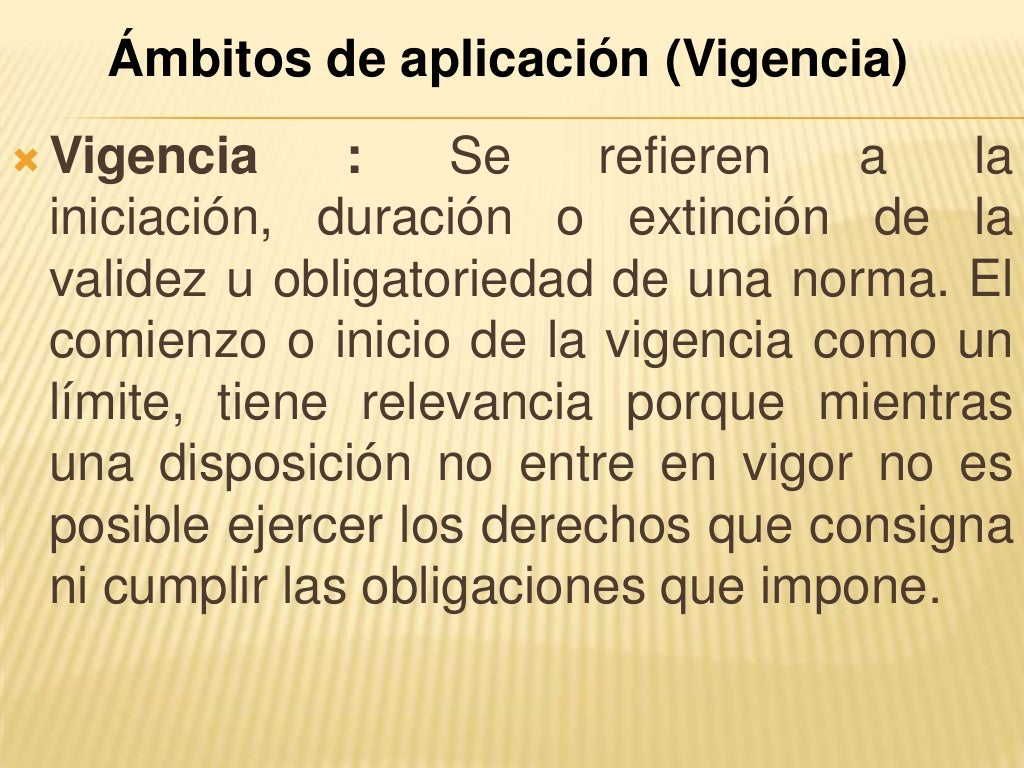 Ámbitos de aplicación (Vigencia)

Vigencia : Se refieren a la iniciación, duración o extinción de la validez u obligatoriedad de una norma. El comienzo o inicio de la vigencia como un límite, tiene relevancia porque mientras una disposición no entre en vigor no es posible ejercer los derechos que consigna ni cumplir las obligaciones que impone.